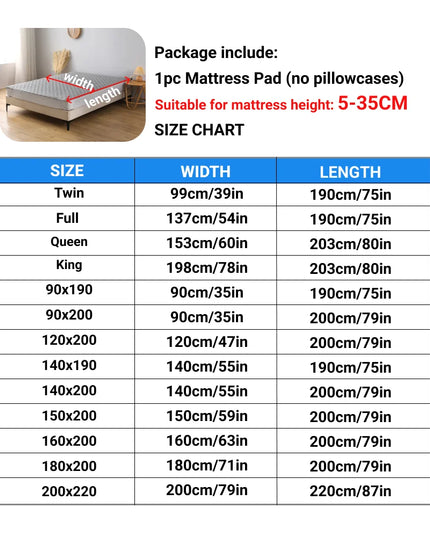 width
length

Package include:
1pc Mattress Pad (no pillowcases)
Suitable for mattress height: 5-35CM
SIZE CHART

| SIZE | WIDTH | LENGTH |
|---|---|---|
| Twin | 99cm/39in | 190cm/75in |
| Full | 137cm/54in | 190cm/75in |
| Queen | 153cm/60in | 203cm/80in |
| King | 198cm/78in | 203cm/80in |
| 90x190 | 90cm/35in | 190cm/75in |
| 90x200 | 90cm/35in | 200cm/79in |
| 120x200 | 120cm/47in | 200cm/79in |
| 140x190 | 140cm/55in | 190cm/75in |
| 140x200 | 140cm/55in | 200cm/79in |
| 150x200 | 150cm/59in | 200cm/79in |
| 160x200 | 160cm/63in | 200cm/79in |
| 180x200 | 180cm/71in | 200cm/79in |
| 200x220 | 200cm/79in | 220cm/87in |